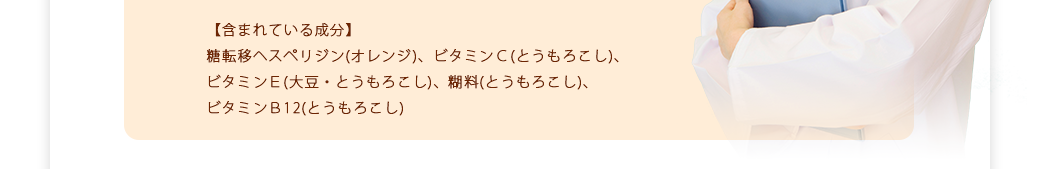 【含まれている成分】
糖転移ヘスペリジン(オレンジ)、ビタミンC(とうもろこし)、ビタミンE(大豆・とうもろこし)、糊料(とうもろこし)、ビタミンB12(とうもろこし)